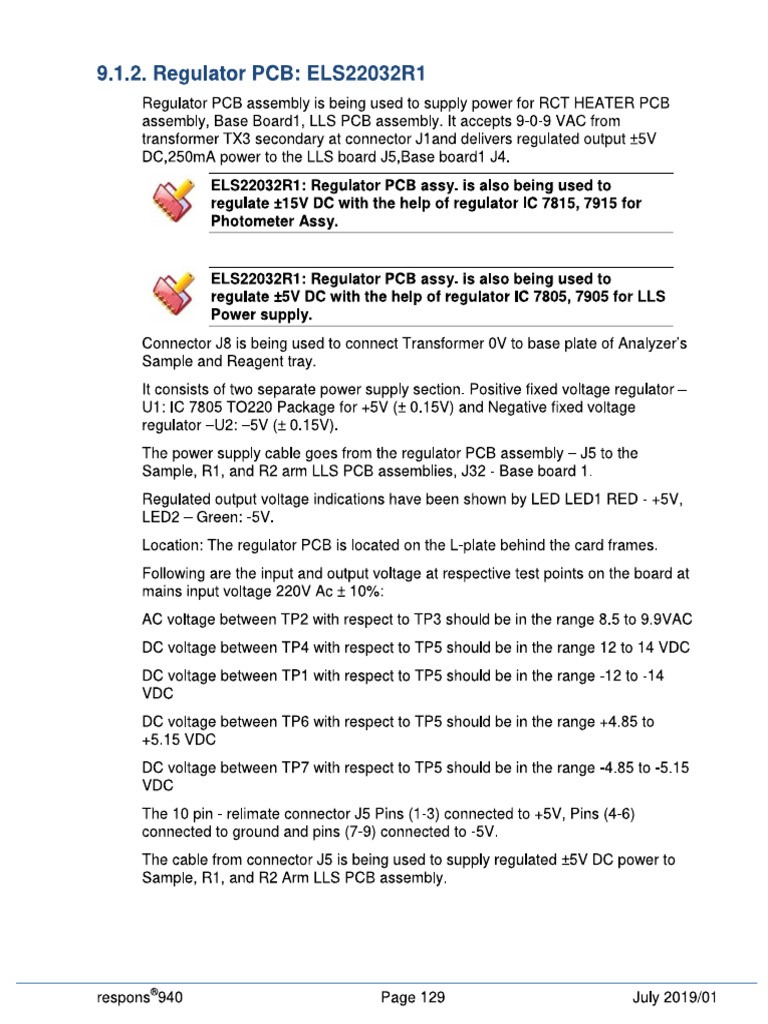 9.1.2. Regulator PCB: ELS22032R1

Regulator PCB assembly is being used to supply power for RCT HEATER PCB assembly, Base Board1, LLS PCB assembly. It accepts 9-0-9 VAC from transformer TX3 secondary at connector J1and delivers regulated output ±5V DC,250mA power to the LLS board J5,Base board1 J4.

ELS22032R1: Regulator PCB assy. is also being used to regulate ±15V DC with the help of regulator IC 7815, 7915 for Photometer Assy.

ELS22032R1: Regulator PCB assy. is also being used to regulate ±5V DC with the help of regulator IC 7805, 7905 for LLS Power supply.

Connector J8 is being used to connect Transformer 0V to base plate of Analyzer's Sample and Reagent tray.

It consists of two separate power supply section. Positive fixed voltage regulator – U1: IC 7805 TO220 Package for +5V (± 0.15V) and Negative fixed voltage regulator –U2: –5V (± 0.15V).

The power supply cable goes from the regulator PCB assembly – J5 to the Sample, R1, and R2 arm LLS PCB assemblies, J32 - Base board 1.

Regulated output voltage indications have been shown by LED LED1 RED - +5V, LED2 – Green: -5V.

Location: The regulator PCB is located on the L-plate behind the card frames.

Following are the input and output voltage at respective test points on the board at mains input voltage 220V Ac ± 10%:

AC voltage between TP2 with respect to TP3 should be in the range 8.5 to 9.9VAC

DC voltage between TP4 with respect to TP5 should be in the range 12 to 14 VDC

DC voltage between TP1 with respect to TP5 should be in the range -12 to -14 VDC

DC voltage between TP6 with respect to TP5 should be in the range +4.85 to +5.15 VDC

DC voltage between TP7 with respect to TP5 should be in the range -4.85 to -5.15 VDC

The 10 pin - relimate connector J5 Pins (1-3) connected to +5V, Pins (4-6) connected to ground and pins (7-9) connected to -5V.

The cable from connector J5 is being used to supply regulated ±5V DC power to Sample, R1, and R2 Arm LLS PCB assembly.

respons®940 Page 129 July 2019/01